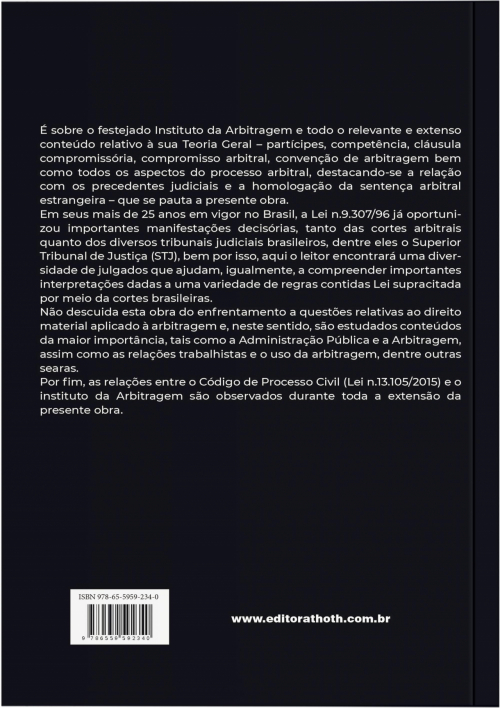 É sobre o festejado Instituto da Arbitragem e todo o relevante e extenso conteúdo relativo à sua Teoria Geral – partícipes, competência, cláusula compromissória, compromisso arbitral, convenção de arbitragem bem como todos os aspectos do processo arbitral, destacando-se a relação com os precedentes judiciais e a homologação da sentença arbitral estrangeira – que se pauta a presente obra.
Em seus mais de 25 anos em vigor no Brasil, a Lei n.9.307/96 já oportunizou importantes manifestações decisórias, tanto das cortes arbitrais quanto dos diversos tribunais judiciais brasileiros, dentre eles o Superior Tribunal de Justiça (STJ), bem por isso, aqui o leitor encontrará uma diversidade de julgados que ajudam, igualmente, a compreender importantes interpretações dadas a uma variedade de regras contidas Lei supracitada por meio da cortes brasileiras.
Não descuida esta obra do enfrentamento a questões relativas ao direito material aplicado à arbitragem e, neste sentido, são estudados conteúdos da maior importância, tais como a Administração Pública e a Arbitragem, assim como as relações trabalhistas e o uso da arbitragem, dentre outras searas.
Por fim, as relações entre o Código de Processo Civil (Lei n.13.105/2015) e o instituto da Arbitragem são observados durante toda a extensão da presente obra.

ISBN 978-65-5959-234-0

9 786559 592340

www.editorathoth.com.br